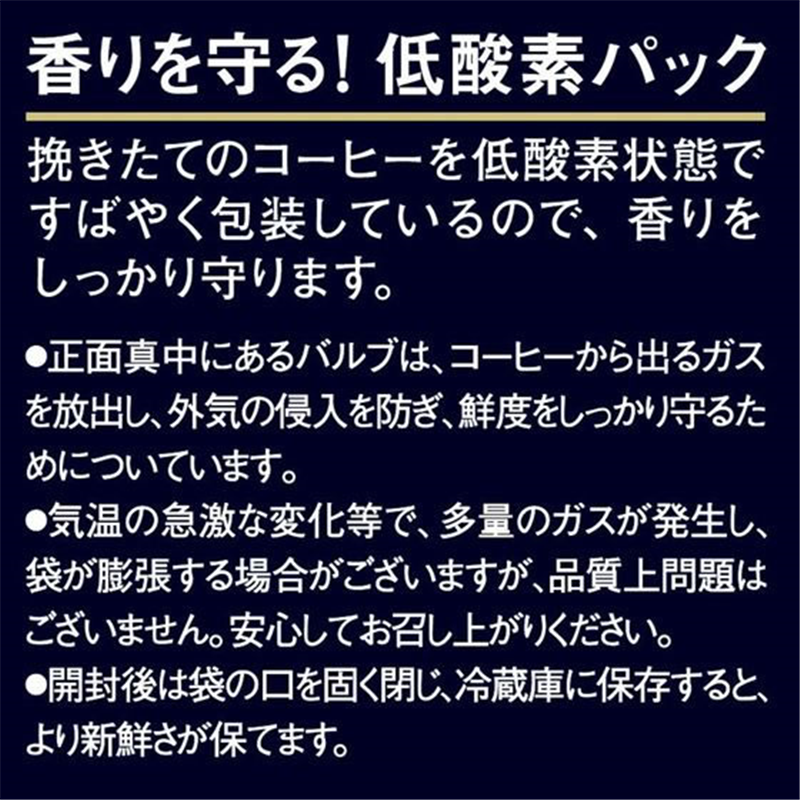 香りを守る! 低酸素パック

挽きたてのコーヒーを低酸素状態ですばやく包装しているので、香りをしっかり守ります。

●正面真中にあるバルブは、コーヒーから出るガスを放出し、外気の侵入を防ぎ、鮮度をしっかり守るためについています。

●気温の急激な変化等で、多量のガスが発生し、袋が膨張する場合がございますが、品質上問題はございません。安心してお召し上がりください。

●開封後は袋の口を固く閉じ、冷蔵庫に保存すると、より新鮮さが保てます。